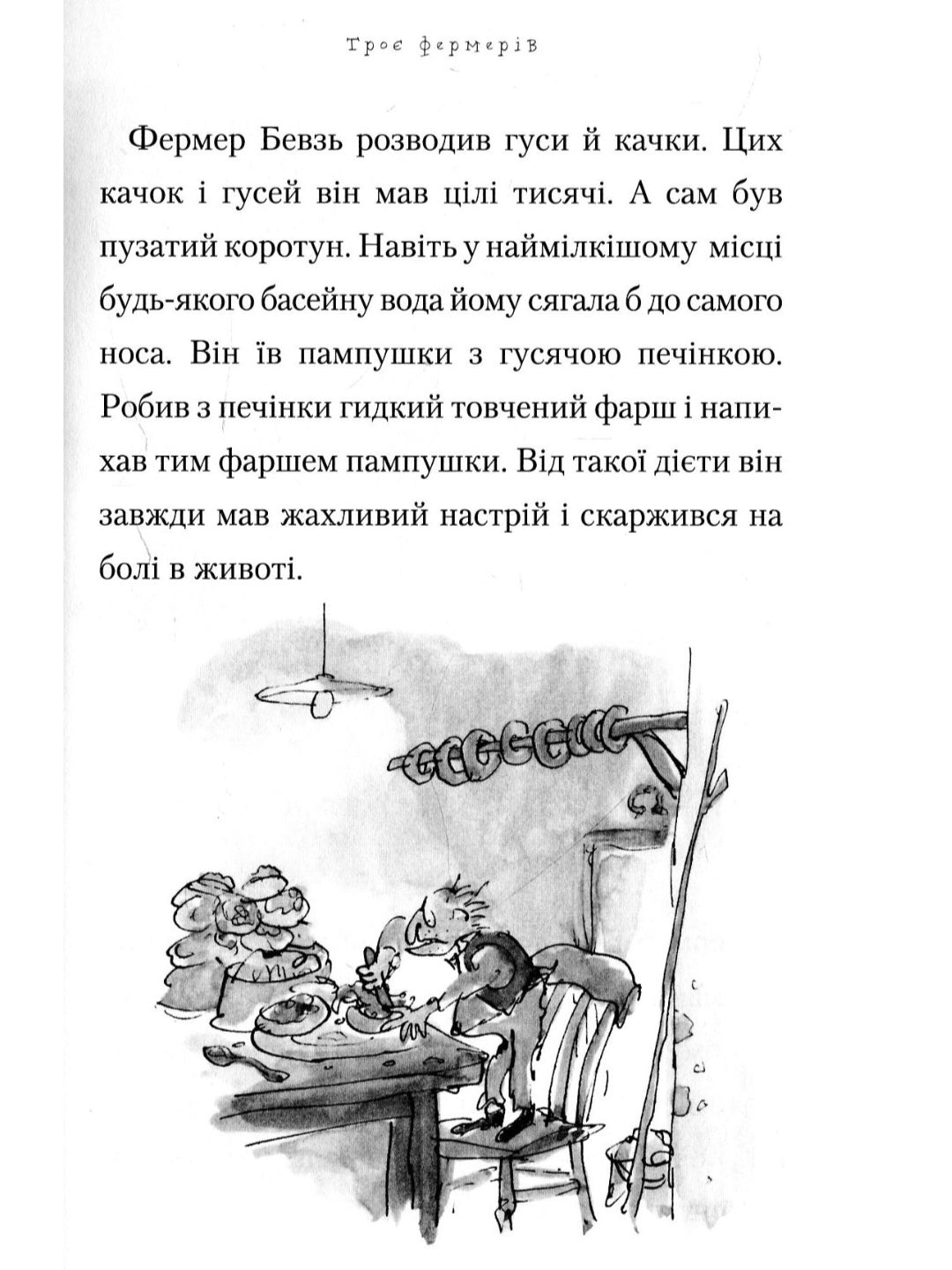 Троє фермерів

Фермер Бевзь розводив гуси й качки. Цих качок і гусей він мав цілі тисячі. А сам був пузатий коротун. Навіть у наймілкішому місці будь-якого басейну вода йому сягала б до самого носа. Він їв пампушки з гусячою печінкою. Робив з печінки гидкий товчений фарш і напихав тим фаршем пампушки. Від такої дієти він завжди мав жахливий настрій і скаржився на болі в животі.